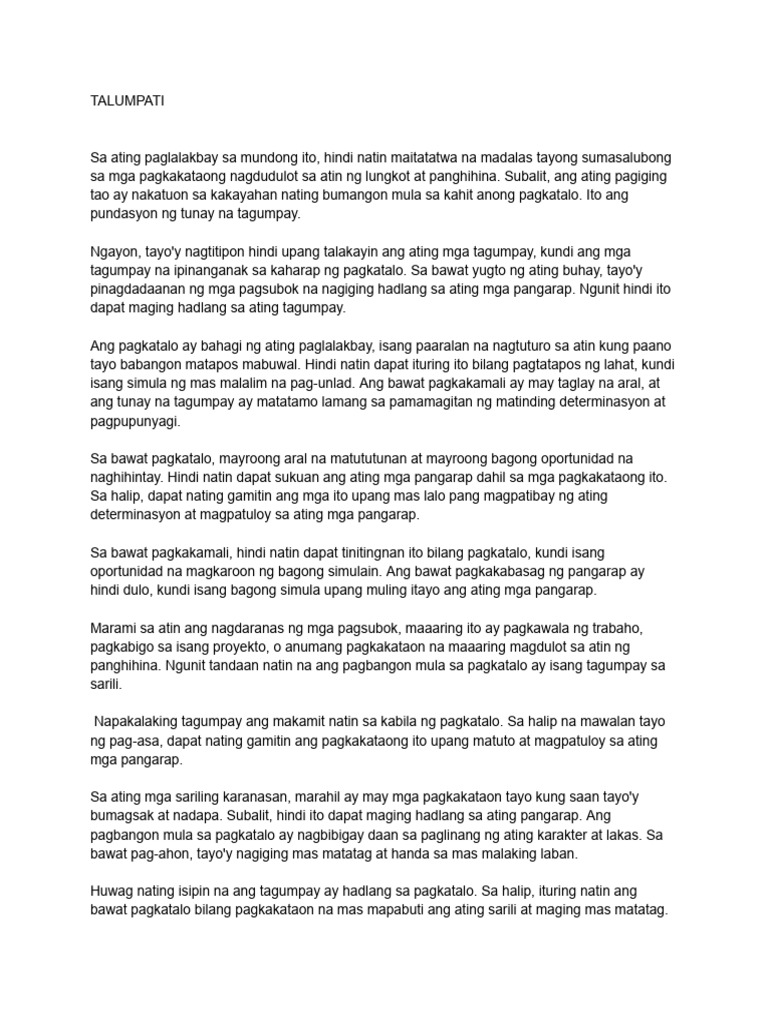 TALUMPATI

Sa ating paglalakbay sa mundong ito, hindi natin maitatatwa na madalas tayong sumasalubong sa mga pagkakataong nagdudulot sa atin ng lungkot at panghihina. Subalit, ang ating pagiging tao ay nakatuon sa kakayahan nating bumangon mula sa kahit anong pagkatalo. Ito ang pundasyon ng tunay na tagumpay.

Ngayon, tayo'y nagtitipon hindi upang talakayin ang ating mga tagumpay, kundi ang mga tagumpay na ipinanganak sa kaharap ng pagkatalo. Sa bawat yugto ng ating buhay, tayo'y pinagdadaanan ng mga pagsubok na nagiging hadlang sa ating mga pangarap. Ngunit hindi ito dapat maging hadlang sa ating tagumpay.

Ang pagkatalo ay bahagi ng ating paglalakbay, isang paaralan na nagtuturo sa atin kung paano tayo babangon matapos mabuwal. Hindi natin dapat ituring ito bilang pagtatapos ng lahat, kundi isang simula ng mas malalim na pag-unlad. Ang bawat pagkakamali ay may taglay na aral, at ang tunay na tagumpay ay matatamo lamang sa pamamagitan ng matinding determinasyon at pagpupunyagi.

Sa bawat pagkatalo, mayroong aral na matututunan at mayroong bagong oportunidad na naghihintay. Hindi natin dapat sukuan ang ating mga pangarap dahil sa mga pagkakataong ito. Sa halip, dapat nating gamitin ang mga ito upang mas lalo pang magpatibay ng ating determinasyon at magpatuloy sa ating mga pangarap.

Sa bawat pagkakamali, hindi natin dapat tinitingnan ito bilang pagkatalo, kundi isang oportunidad na magkaroon ng bagong simulain. Ang bawat pagkakabasag ng pangarap ay hindi dulo, kundi isang bagong simula upang muling itayo ang ating mga pangarap.

Marami sa atin ang nagdaranas ng mga pagsubok, maaaring ito ay pagkawala ng trabaho, pagkabigo sa isang proyekto, o anumang pagkakataon na maaaring magdulot sa atin ng panghihina. Ngunit tandaan natin na ang pagbangon mula sa pagkatalo ay isang tagumpay sa sarili.

Napakalaking tagumpay ang makamit natin sa kabila ng pagkatalo. Sa halip na mawalan tayo ng pag-asa, dapat nating gamitin ang pagkakataong ito upang matuto at magpatuloy sa ating mga pangarap.

Sa ating mga sariling karanasan, marahil ay may mga pagkakataon tayo kung saan tayo'y bumagsak at nadapa. Subalit, hindi ito dapat maging hadlang sa ating pangarap. Ang pagbangon mula sa pagkatalo ay nagbibigay daan sa paglinang ng ating karakter at lakas. Sa bawat pag-ahon, tayo'y nagiging mas matatag at handa sa mas malaking laban.

Huwag nating isipin na ang tagumpay ay hadlang sa pagkatalo. Sa halip, ituring natin ang bawat pagkatalo bilang pagkakataon na mas mapabuti ang ating sarili at maging mas matatag.